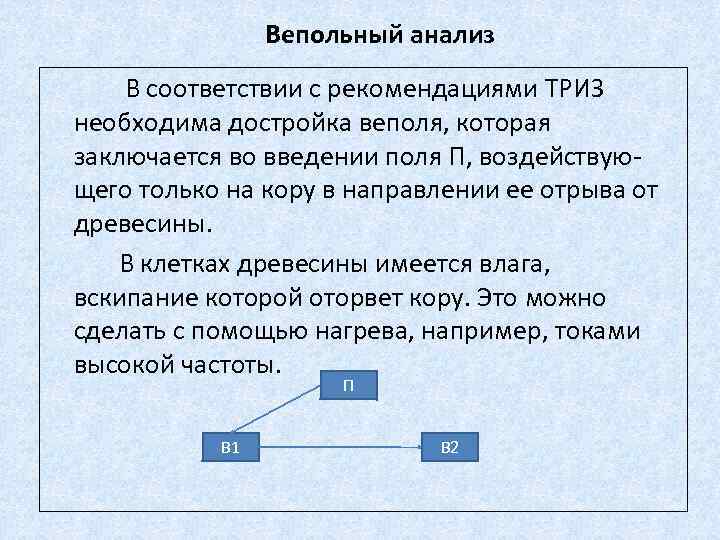 Вепольный анализ

В соответствии с рекомендациями ТРИЗ необходима достройка веполя, которая заключается во введении поля П, воздействующего только на кору в направлении ее отрыва от древесины.

В клетках древесины имеется влага, вскипание которой оторвет кору. Это можно сделать с помощью нагрева, например, токами высокой частоты.

П

В1

В2